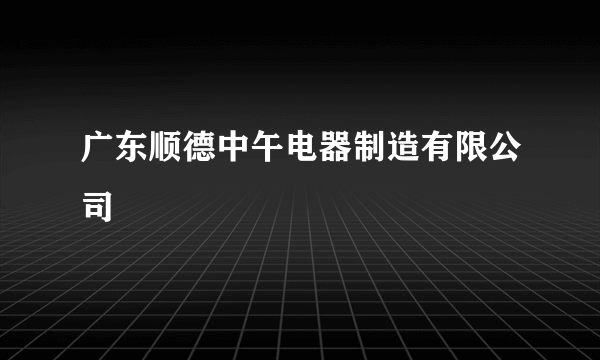 广东顺德中午电器制造有限公司